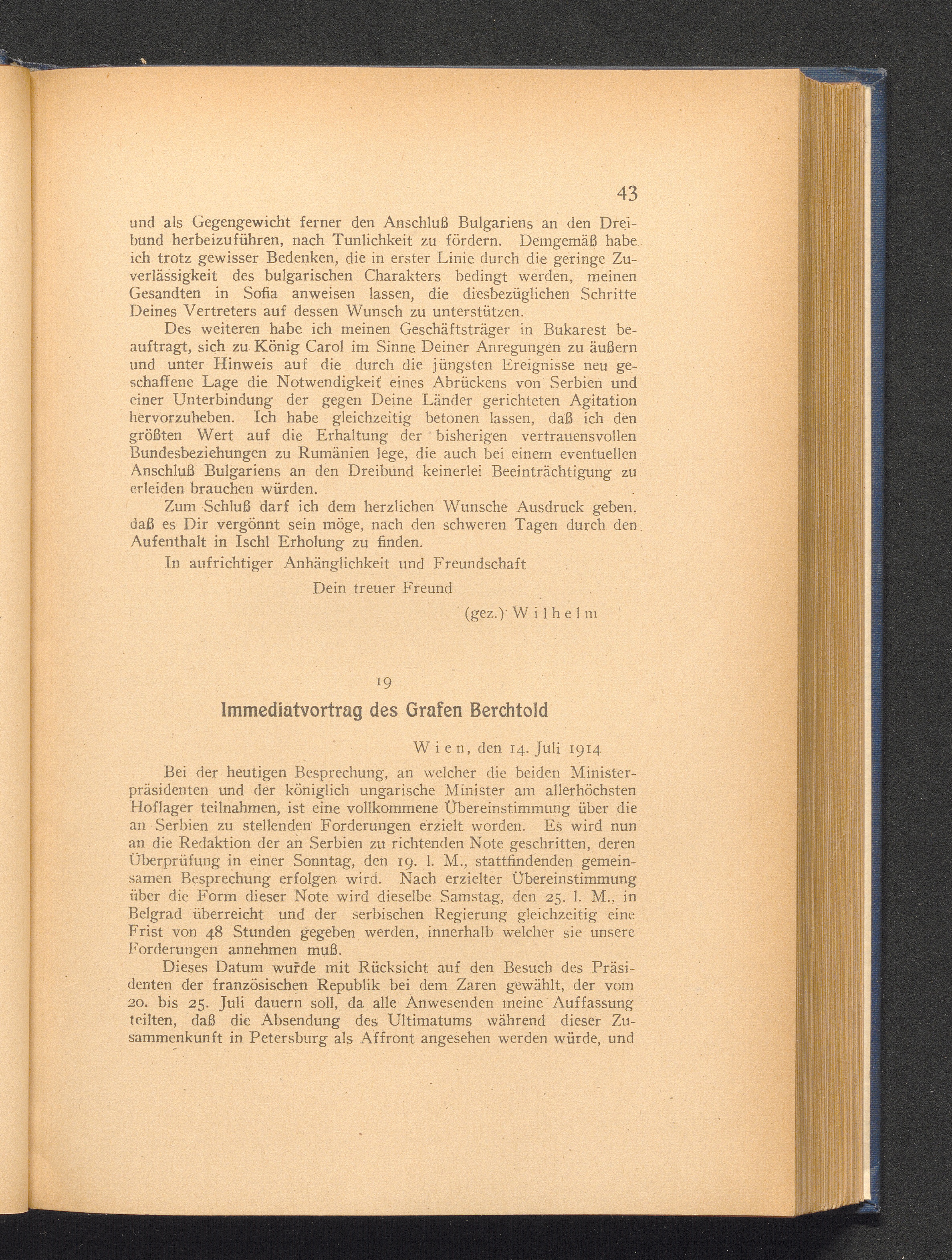 43

und als Gegengewicht ferner den Anschluß Bulgariens an den Dreibund herbeizuführen, nach Tunlichkeit zu fördern. Demgemäß habe ich trotz gewisser Bedenken, die in erster Linie durch die geringe Zuverlässigkeit des bulgarischen Charakters bedingt werden, meinen Gesandten in Sofia anweisen lassen, die diesbezüglichen Schritte Deines Vertreters auf dessen Wunsch zu unterstützen.

Des weiteren habe ich meinen Geschäftsträger in Bukarest beauftragt, sich zu König Carol im Sinne Deiner Anregungen zu äußern und unter Hinweis auf die durch die jüngsten Ereignisse neu geschaffene Lage die Notwendigkeit eines Abrückens von Serbien und einer Unterbindung der gegen Deine Länder gerichteten Agitation hervorzuheben. Ich habe gleichzeitig betonen lassen, daß ich den größten Wert auf die Erhaltung der bisherigen vertrauensvollen Bundesbeziehungen zu Rumänien lege, die auch bei einem eventuellen Anschluß Bulgariens an den Dreibund keinerlei Beeinträchtigung zu erleiden brauchen würden.

Zum Schluß darf ich dem herzlichen Wunsche Ausdruck geben, daß es Dir vergönnt sein möge, nach den schweren Tagen durch den Aufenthalt in Ischl Erholung zu finden.

In aufrichtiger Anhänglichkeit und Freundschaft

Dein treuer Freund

(gez.) Wilhelm

19

Immediatvortrag des Grafen Berchtold

Wien, den 14. Juli 1914

Bei der heutigen Besprechung, an welcher die beiden Ministerpräsidenten und der königlich ungarische Minister am allerhöchsten Hoflager teilnahmen, ist eine vollkommene Übereinstimmung über die an Serbien zu stellenden Forderungen erzielt worden. Es wird nun an die Redaktion der an Serbien zu richtenden Note geschritten, deren Überprüfung in einer Sonntag, den 19. l. M., stattfindenden gemeinsamen Besprechung erfolgen wird. Nach erzielter Übereinstimmung über die Form dieser Note wird dieselbe Samstag, den 25. l. M., in Belgrad überreicht und der serbischen Regierung gleichzeitig eine Frist von 48 Stunden gegeben werden, innerhalb welcher sie unsere Forderungen annehmen muß.

Dieses Datum wurde mit Rücksicht auf den Besuch des Präsidenten der französischen Republik bei dem Zaren gewählt, der vom 20. bis 25. Juli dauern soll, da alle Anwesenden meine Auffassung teilten, daß die Absendung des Ultimatums während dieser Zusammenkunft in Petersburg als Affront angesehen werden würde, und